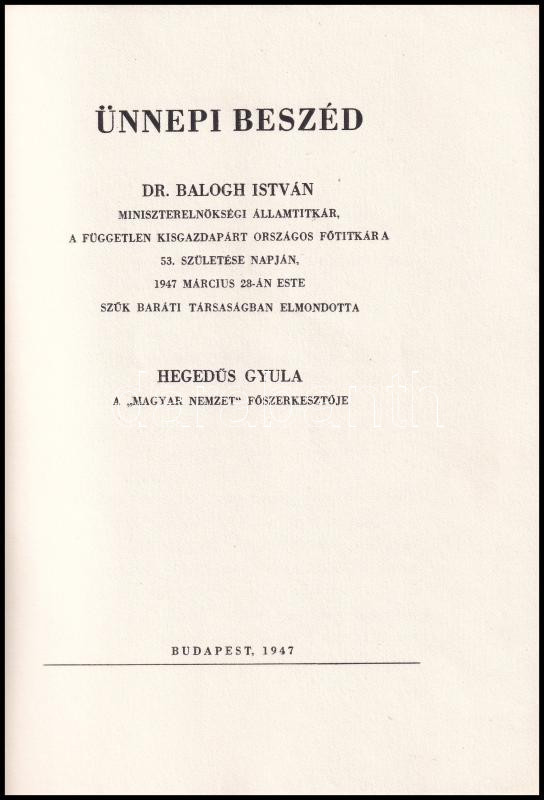 ÜNNEPI BESZÉD

DR. BALOGH ISTVÁN
MINISZTERELNÖKSÉGI ÁLLAMTITKÁR,
A FÜGGETLEN KISGAZDAPÁRT ORSZÁGOS FŐTITKÁRA
53. SZÜLETÉSE NAPJÁN,
1947 MÁRCIUS 28-ÁN ESTE
SZŰK BARÁTI TÁRSASÁGBAN ELMONDOTTA

HEGEDŰS GYULA
A „MAGYAR NEMZET" FŐSZERKESZTŐJE

BUDAPEST, 1947